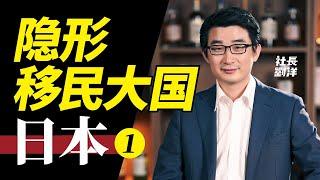 隐形
移民大国
日本 1

社長
劉洋